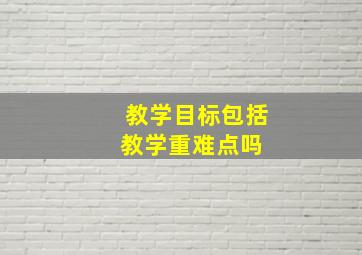 教学目标包括
教学重难点吗